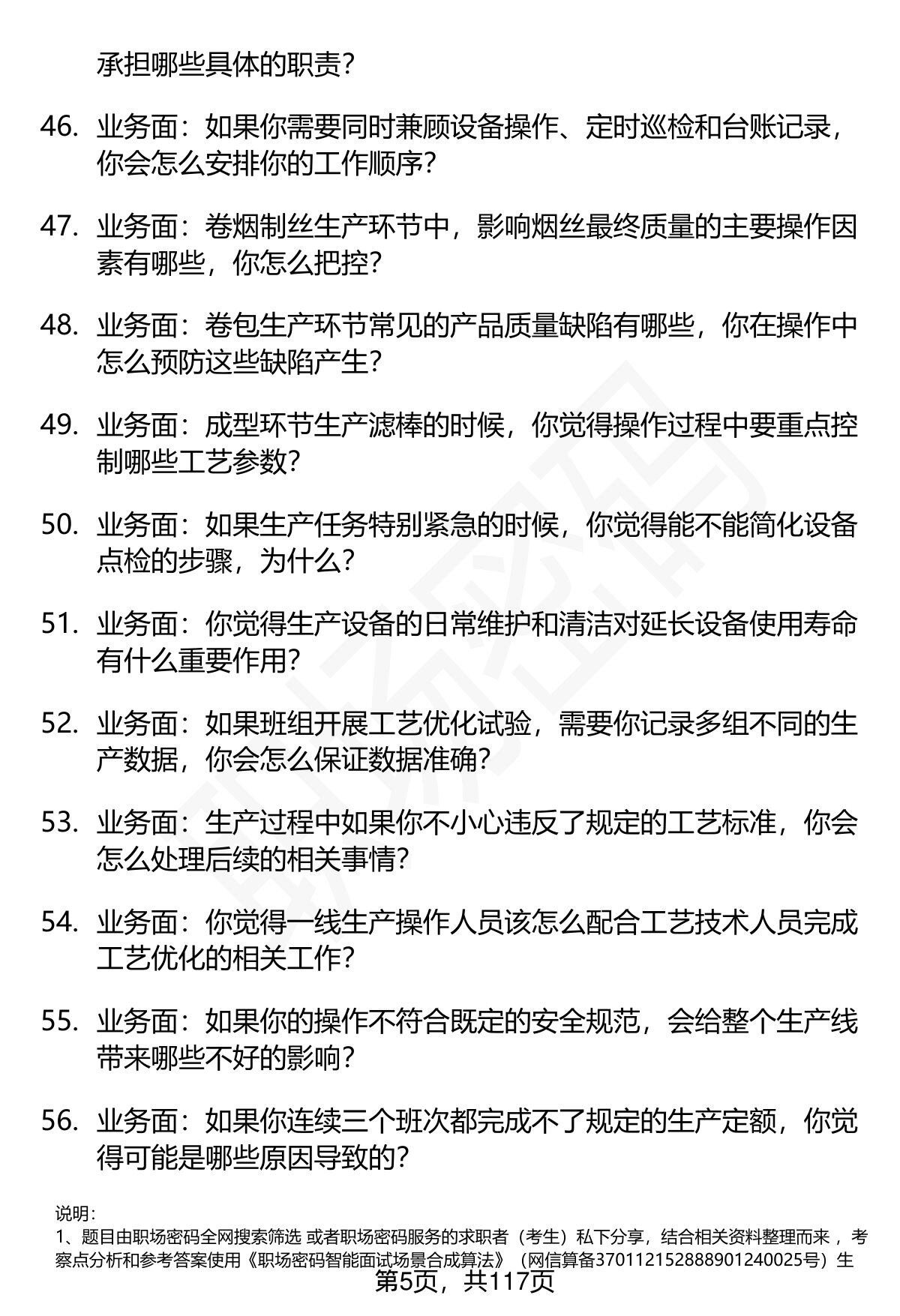 承担哪些具体的职责？

46. 业务面：如果你需要同时兼顾设备操作、定时巡检和台账记录，你会怎么安排你的工作顺序？

47. 业务面：卷烟制丝生产环节中，影响烟丝最终质量的主要操作因素有哪些，你怎么把控？

48. 业务面：卷包生产环节常见的产品质量缺陷有哪些，你在操作中怎么预防这些缺陷产生？

49. 业务面：成型环节生产滤棒的时候，你觉得操作过程中要重点控制哪些工艺参数？

50. 业务面：如果生产任务特别紧急的时候，你觉得能不能简化设备点检的步骤，为什么？

51. 业务面：你觉得生产设备的日常维护和清洁对延长设备使用寿命有什么重要作用？

52. 业务面：如果班组开展工艺优化试验，需要你记录多组不同的生产数据，你会怎么保证数据准确？

53. 业务面：生产过程中如果你不小心违反了规定的工艺标准，你会怎么处理后续的相关事情？

54. 业务面：你觉得一线生产操作人员该怎么配合工艺技术人员完成工艺优化的相关工作？

55. 业务面：如果你的操作不符合既定的安全规范，会给整个生产线带来哪些不好的影响？

56. 业务面：如果你连续三个班次都完成不了规定的生产定额，你觉得可能是哪些原因导致的？

说明：
1、题目由职场密码全网搜索筛选 或者职场密码服务的求职者（考生）私下分享，结合相关资料整理而来 ，考察点分析和参考答案使用《职场密码智能面试场景合成算法》（网信算备370112152888901240025号）生
第5页，共117页